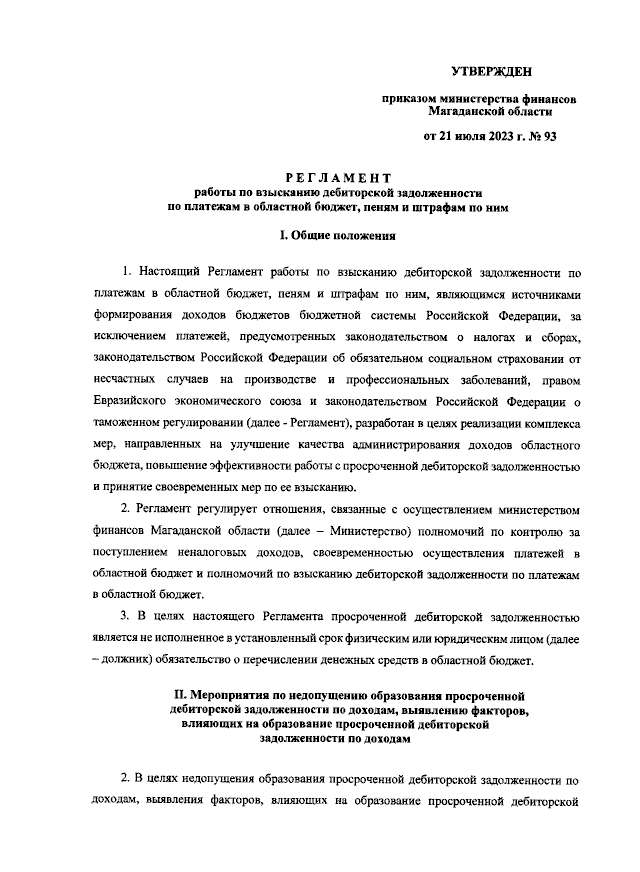 УТВЕРЖДЕН

приказом министерства финансов Магаданской области

от 21 июля 2023 г. № 93

РЕГЛАМЕНТ
работы по взысканию дебиторской задолженности по платежам в областной бюджет, пеням и штрафам по ним

I. Общие положения

1. Настоящий Регламент работы по взысканию дебиторской задолженности по платежам в областной бюджет, пеням и штрафам по ним, являющимся источниками формирования доходов бюджетов бюджетной системы Российской Федерации, за исключением платежей, предусмотренных законодательством о налогах и сборах, законодательством Российской Федерации об обязательном социальном страховании от несчастных случаев на производстве и профессиональных заболеваний, правом Евразийского экономического союза и законодательством Российской Федерации о таможенном регулировании (далее - Регламент), разработан в целях реализации комплекса мер, направленных на улучшение качества администрирования доходов областного бюджета, повышение эффективности работы с просроченной дебиторской задолженностью и принятие своевременных мер по ее взысканию.

2. Регламент регулирует отношения, связанные с осуществлением министерством финансов Магаданской области (далее – Министерство) полномочий по контролю за поступлением неналоговых доходов, своевременностью осуществления платежей в областной бюджет и полномочий по взысканию дебиторской задолженности по платежам в областной бюджет.

3. В целях настоящего Регламента просроченной дебиторской задолженностью является не исполненное в установленный срок физическим или юридическим лицом (далее – должник) обязательство о перечислении денежных средств в областной бюджет.

II. Мероприятия по недопущению образования просроченной дебиторской задолженности по доходам, выявлению факторов, влияющих на образование просроченной дебиторской задолженности по доходам

2. В целях недопущения образования просроченной дебиторской задолженности по доходам, выявления факторов, влияющих на образование просроченной дебиторской